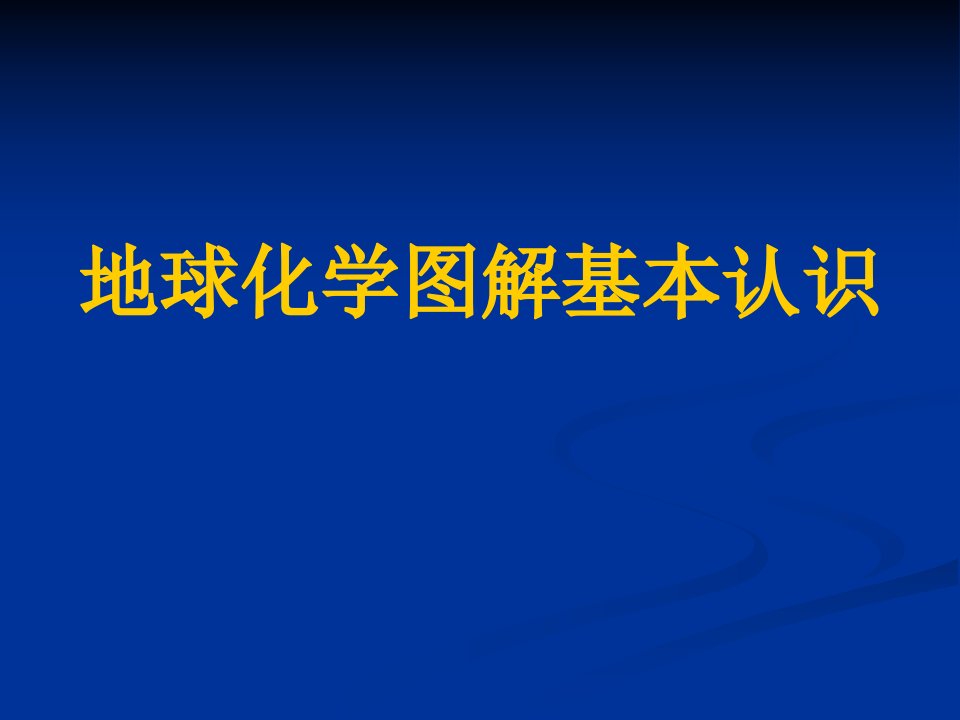 地球化学图解基本认识